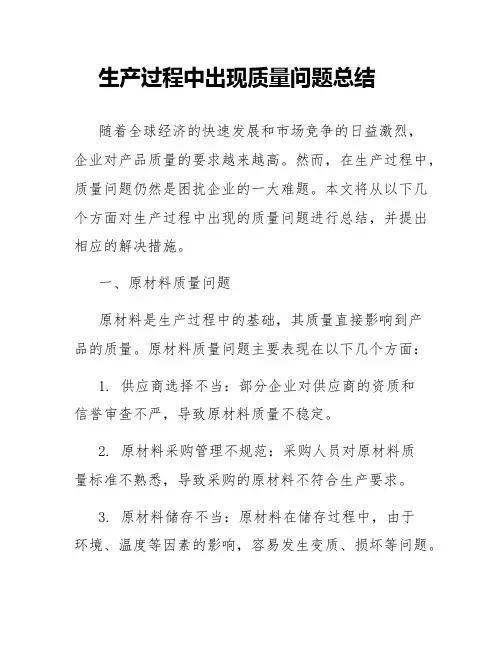 生产过程中出现质量问题总结

随着全球经济的快速发展和市场竞争的日益激烈，企业对产品质量的要求越来越高。然而，在生产过程中，质量问题仍然是困扰企业的一大难题。本文将从以下几个方面对生产过程中出现的质量问题进行总结，并提出相应的解决措施。

一、原材料质量问题

原材料是生产过程中的基础，其质量直接影响到产品的质量。原材料质量问题主要表现在以下几个方面：

1. 供应商选择不当：部分企业对供应商的资质和信誉审查不严，导致原材料质量不稳定。

2. 原材料采购管理不规范：采购人员对原材料质量标准不熟悉，导致采购的原材料不符合生产要求。

3. 原材料储存不当：原材料在储存过程中，由于环境、温度等因素的影响，容易发生变质、损坏等问题。